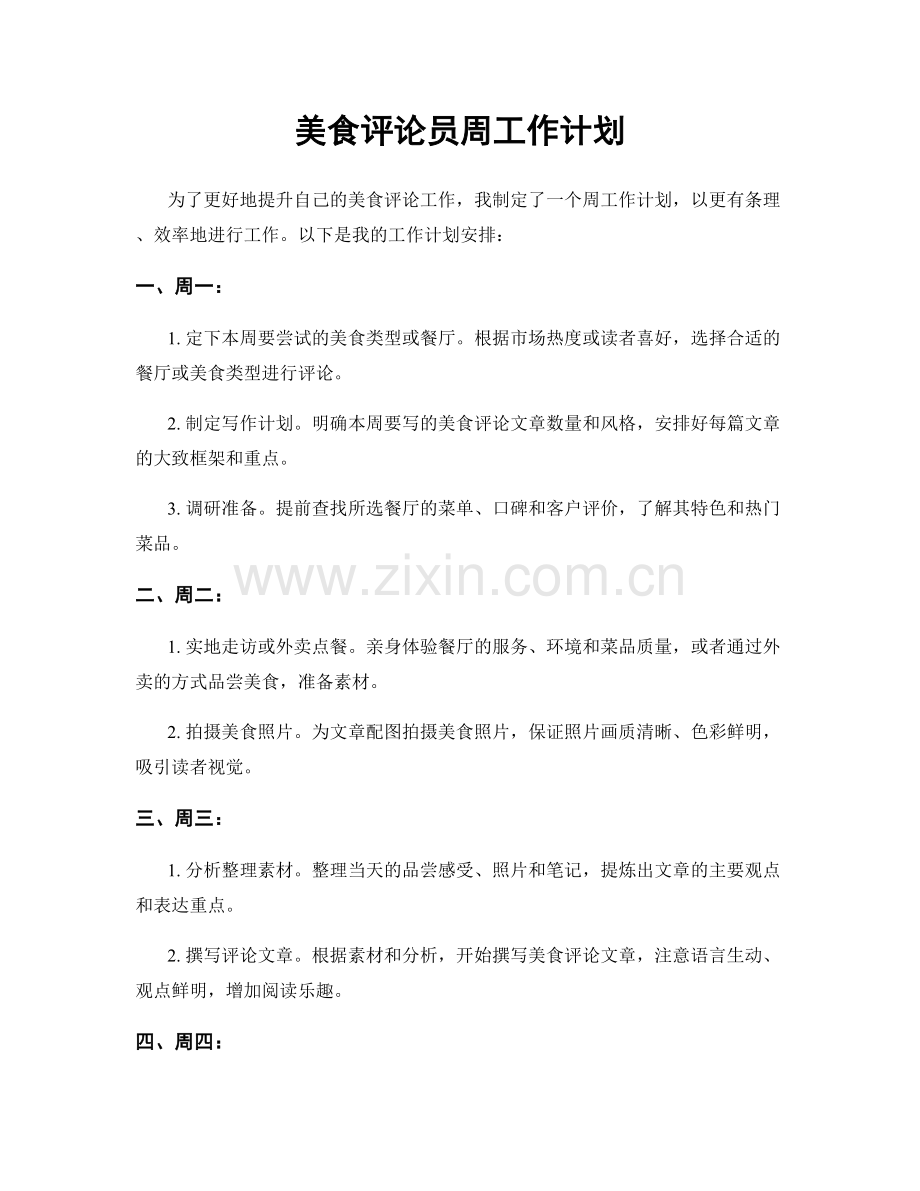 美食评论员周工作计划

为了更好地提升自己的美食评论工作，我制定了一个周工作计划，以更有条理、效率地进行工作。以下是我的工作计划安排：

一、周一：

1. 定下本周要尝试的美食类型或餐厅。根据市场热度或读者喜好，选择合适的餐厅或美食类型进行评论。

2. 制定写作计划。明确本周要写的美食评论文章数量和风格，安排好每篇文章的大致框架和重点。

3. 调研准备。提前查找所选餐厅的菜单、口碑和客户评价，了解其特色和热门菜品。

www.zixin.com.cn

二、周二：

1. 实地走访或外卖点餐。亲身体验餐厅的服务、环境和菜品质量，或者通过外卖的方式品尝美食，准备素材。

2. 拍摄美食照片。为文章配图拍摄美食照片，保证照片画质清晰、色彩鲜明，吸引读者视觉。

三、周三：

1. 分析整理素材。整理当天的品尝感受、照片和笔记，提炼出文章的主要观点和表达重点。

2. 撰写评论文章。根据素材和分析，开始撰写美食评论文章，注意语言生动、观点鲜明，增加阅读乐趣。

四、周四：